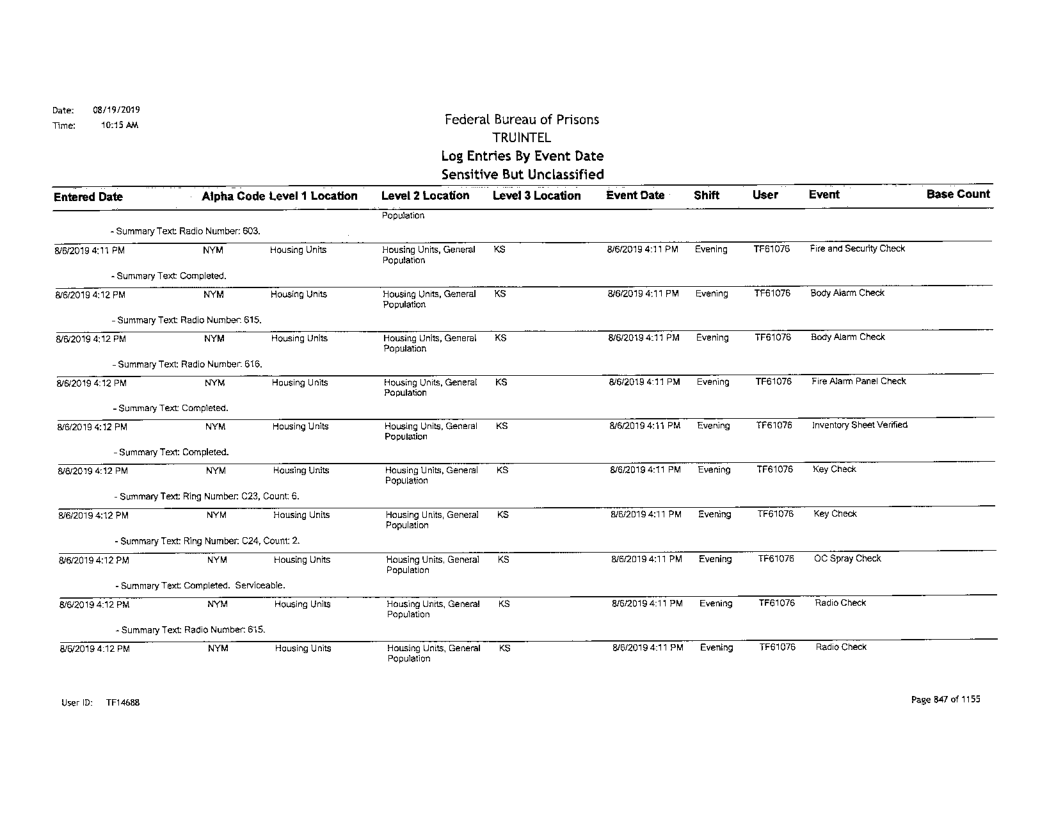 Date: 08/19/2019
Time: 10:15 AM

Federal Bureau of Prisons
TRUINTEL
Log Entries By Event Date
Sensitive But Unclassified

| Entered Date | Alpha Code | Level 1 Location | Level 2 Location | Level 3 Location | Event Date | Shift | User | Event | Base Count |
|---|---|---|---|---|---|---|---|---|---|
| | | | Population | | | | | | |
| - Summary Text: Radio Number: 603. | | | | | | | | | |
| 8/6/2019 4:11 PM | NYM | Housing Units | Housing Units, General Population | KS | 8/6/2019 4:11 PM | Evening | TF61076 | Fire and Security Check | |
| - Summary Text: Completed. | | | | | | | | | |
| 8/6/2019 4:12 PM | NYM | Housing Units | Housing Units, General Population | KS | 8/6/2019 4:11 PM | Evening | TF61076 | Body Alarm Check | |
| - Summary Text: Radio Number: 615. | | | | | | | | | |
| 8/6/2019 4:12 PM | NYM | Housing Units | Housing Units, General Population | KS | 8/6/2019 4:11 PM | Evening | TF61076 | Body Alarm Check | |
| - Summary Text: Radio Number: 616. | | | | | | | | | |
| 8/6/2019 4:12 PM | NYM | Housing Units | Housing Units, General Population | KS | 8/6/2019 4:11 PM | Evening | TF61076 | Fire Alarm Panel Check | |
| - Summary Text: Completed. | | | | | | | | | |
| 8/6/2019 4:12 PM | NYM | Housing Units | Housing Units, General Population | KS | 8/6/2019 4:11 PM | Evening | TF61076 | Inventory Sheet Verified | |
| - Summary Text: Completed. | | | | | | | | | |
| 8/6/2019 4:12 PM | NYM | Housing Units | Housing Units, General Population | KS | 8/6/2019 4:11 PM | Evening | TF61076 | Key Check | |
| - Summary Text: Ring Number: C23, Count: 6. | | | | | | | | | |
| 8/6/2019 4:12 PM | NYM | Housing Units | Housing Units, General Population | KS | 8/6/2019 4:11 PM | Evening | TF61076 | Key Check | |
| - Summary Text: Ring Number: C24, Count: 2. | | | | | | | | | |
| 8/6/2019 4:12 PM | NYM | Housing Units | Housing Units, General Population | KS | 8/6/2019 4:11 PM | Evening | TF61076 | OC Spray Check | |
| - Summary Text: Completed. Serviceable. | | | | | | | | | |
| 8/6/2019 4:12 PM | NYM | Housing Units | Housing Units, General Population | KS | 8/6/2019 4:11 PM | Evening | TF61076 | Radio Check | |
| - Summary Text: Radio Number: 615. | | | | | | | | | |
| 8/6/2019 4:12 PM | NYM | Housing Units | Housing Units, General Population | KS | 8/6/2019 4:11 PM | Evening | TF61076 | Radio Check | |

User ID: TF14688

Page 847 of 1155